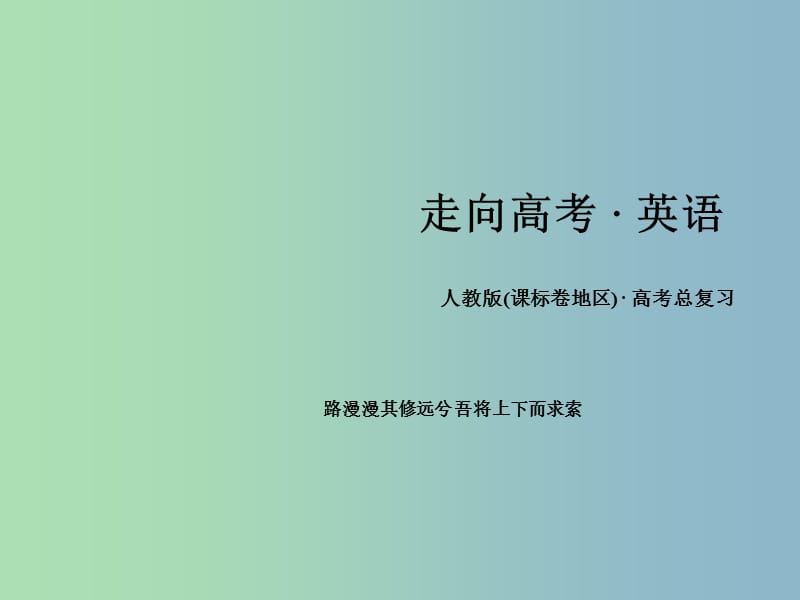 走向高考 · 英语

人教版(课标卷地区) · 高考总复习

路漫漫其修远兮 吾将上下而求索